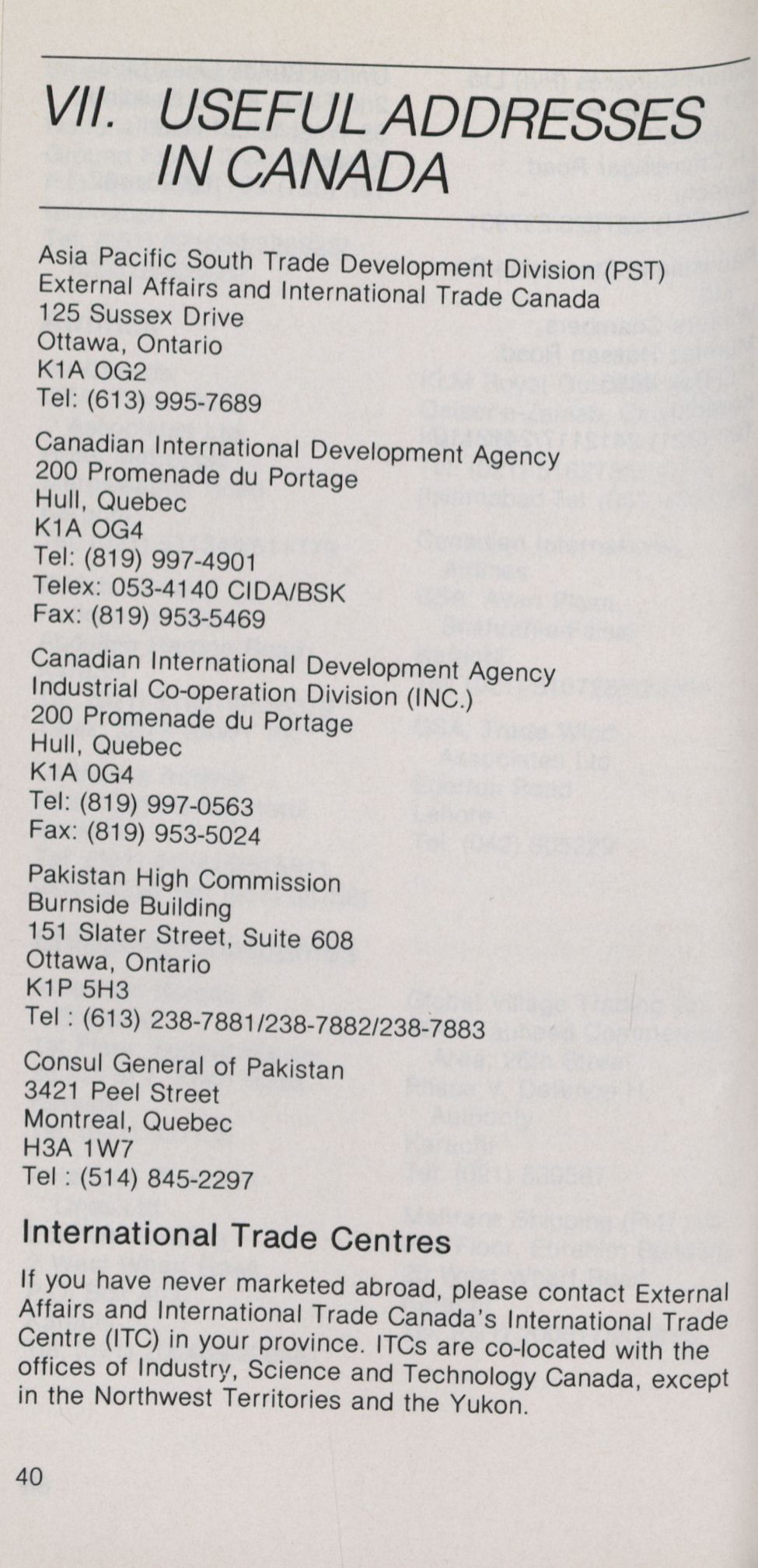 VII. USEFUL ADDRESSES IN CANADA

Asia Pacific South Trade Development Division (PST)
External Affairs and International Trade Canada
125 Sussex Drive
Ottawa, Ontario
K1A OG2
Tel: (613) 995-7689

Canadian International Development Agency
200 Promenade du Portage
Hull, Quebec
K1A OG4
Tel: (819) 997-4901
Telex: 053-4140 CIDA/BSK
Fax: (819) 953-5469

Canadian International Development Agency
Industrial Co-operation Division (INC.)
200 Promenade du Portage
Hull, Quebec
K1A 0G4
Tel: (819) 997-0563
Fax: (819) 953-5024

Pakistan High Commission
Burnside Building
151 Slater Street, Suite 608
Ottawa, Ontario
K1P 5H3
Tel : (613) 238-7881/238-7882/238-7883

Consul General of Pakistan
3421 Peel Street
Montreal, Quebec
H3A 1W7
Tel : (514) 845-2297

International Trade Centres

If you have never marketed abroad, please contact External Affairs and International Trade Canada's International Trade Centre (ITC) in your province. ITCs are co-located with the offices of Industry, Science and Technology Canada, except in the Northwest Territories and the Yukon.

40